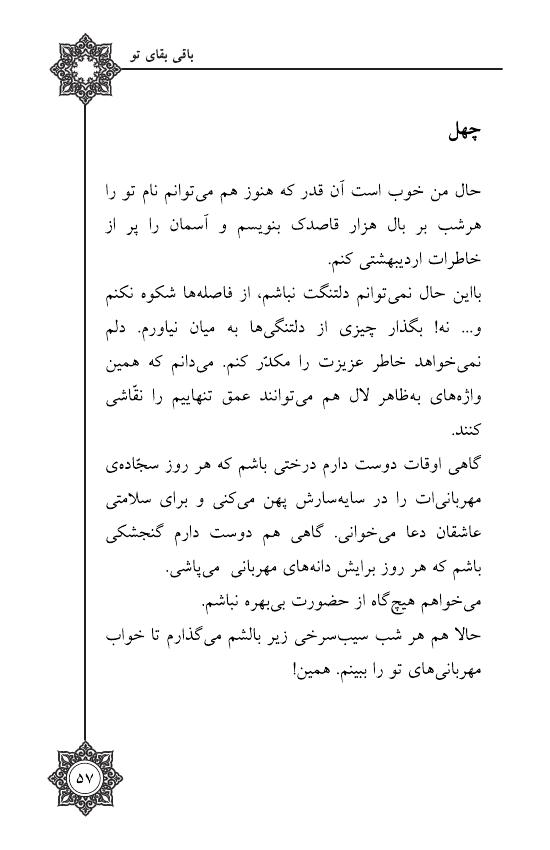 باقی بقای تو

چهل

حال من خوب است آن قدر که هنوز هم می‌توانم نام تو را هرشب بر بال هزار قاصدک بنویسم و آسمان را پر از خاطرات اردیبهشتی کنم.
بااین حال نمی‌توانم دلتنگت نباشم، از فاصله‌ها شکوه نکنم و... نه! بگذار چیزی از دلتنگی‌ها به میان نیاورم. دلم نمی‌خواهد خاطر عزیزت را مکدّر کنم. می‌دانم که همین واژه‌های به‌ظاهر لال هم می‌توانند عمق تنهاییم را نقّاشی کنند.
گاهی اوقات دوست دارم درختی باشم که هر روز سجّاده‌ی مهربانی‌ات را در سایه‌سارش پهن می‌کنی و برای سلامتی عاشقان دعا می‌خوانی. گاهی هم دوست دارم گنجشکی باشم که هر روز برایش دانه‌های مهربانی می‌پاشی.
می‌خواهم هیچ‌گاه از حضورت بی‌بهره نباشم.
حالا هم هر شب سیب‌سرخی زیر بالشم می‌گذارم تا خواب مهربانی‌های تو را ببینم. همین!

۵۷